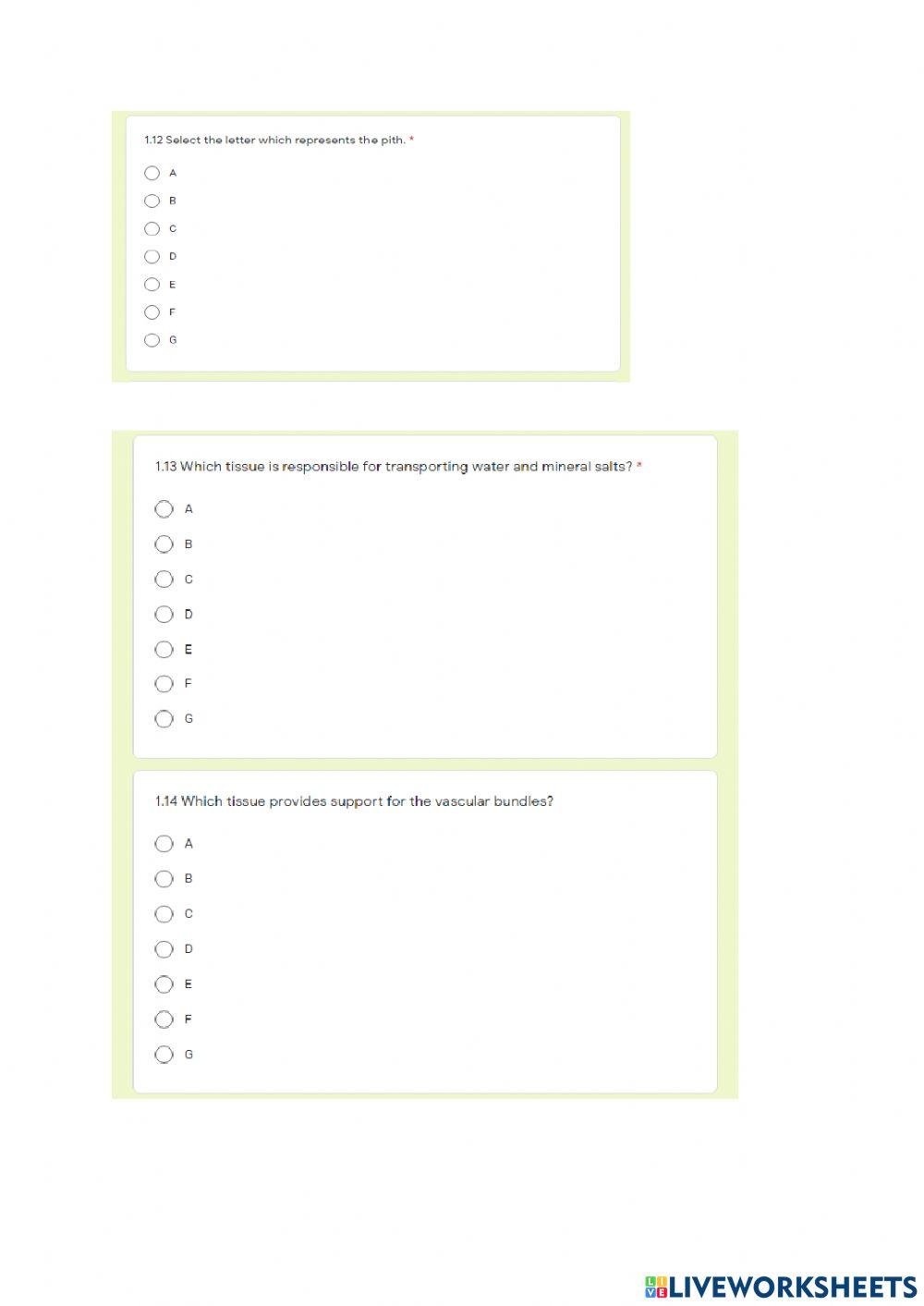 1.12 Select the letter which represents the pith. *

A
B
C
D
E
F
G

1.13 Which tissue is responsible for transporting water and mineral salts? *

A
B
C
D
E
F
G

1.14 Which tissue provides support for the vascular bundles?

A
B
C
D
E
F
G

LIVEWORKSHEETS